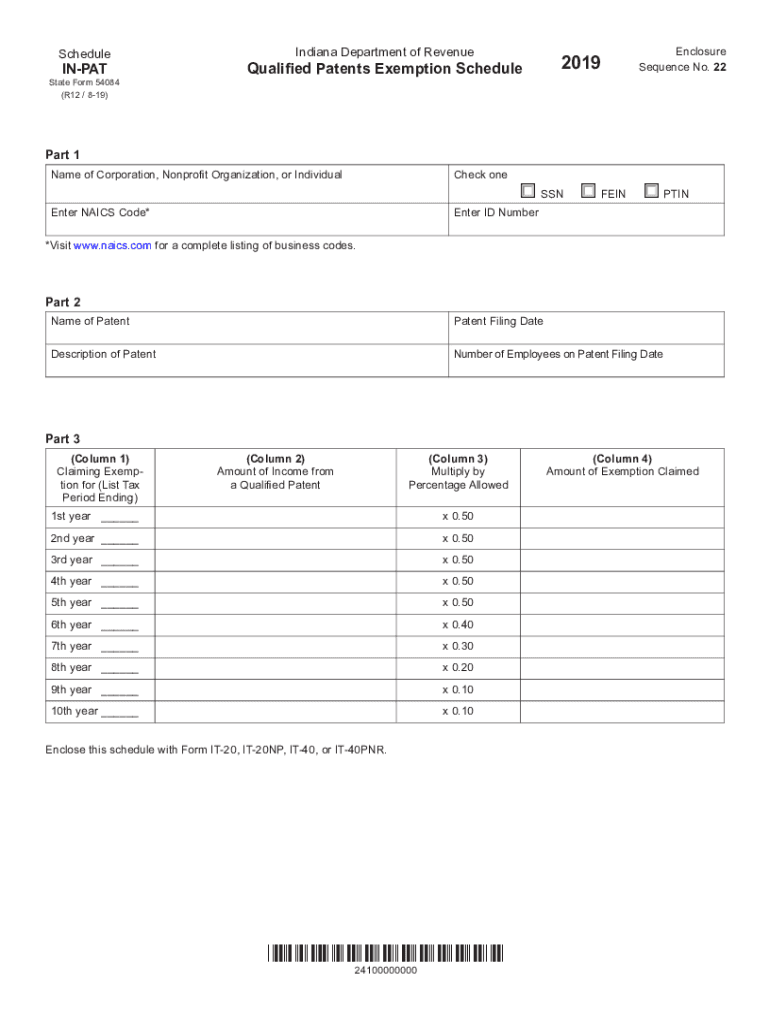 Schedule
IN-PAT
State Form 54084
(R12 / 8-19)

Indiana Department of Revenue
Qualified Patents Exemption Schedule

2019

Enclosure
Sequence No. 22

Part 1

| Name of Corporation, Nonprofit Organization, or Individual | Check one ☐ SSN ☐ FEIN ☐ PTIN |
|---|---|
| Enter NAICS Code* | Enter ID Number |

*Visit www.naics.com for a complete listing of business codes.

Part 2

| Name of Patent | Patent Filing Date |
|---|---|
| Description of Patent | Number of Employees on Patent Filing Date |

Part 3

| (Column 1) Claiming Exemption for (List Tax Period Ending) | (Column 2) Amount of Income from a Qualified Patent | (Column 3) Multiply by Percentage Allowed | (Column 4) Amount of Exemption Claimed |
|---|---|---|---|
| 1st year ______ | | x 0.50 | |
| 2nd year ______ | | x 0.50 | |
| 3rd year ______ | | x 0.50 | |
| 4th year ______ | | x 0.50 | |
| 5th year ______ | | x 0.50 | |
| 6th year ______ | | x 0.40 | |
| 7th year ______ | | x 0.30 | |
| 8th year ______ | | x 0.20 | |
| 9th year ______ | | x 0.10 | |
| 10th year ______ | | x 0.10 | |

Enclose this schedule with Form IT-20, IT-20NP, IT-40, or IT-40PNR.

24100000000